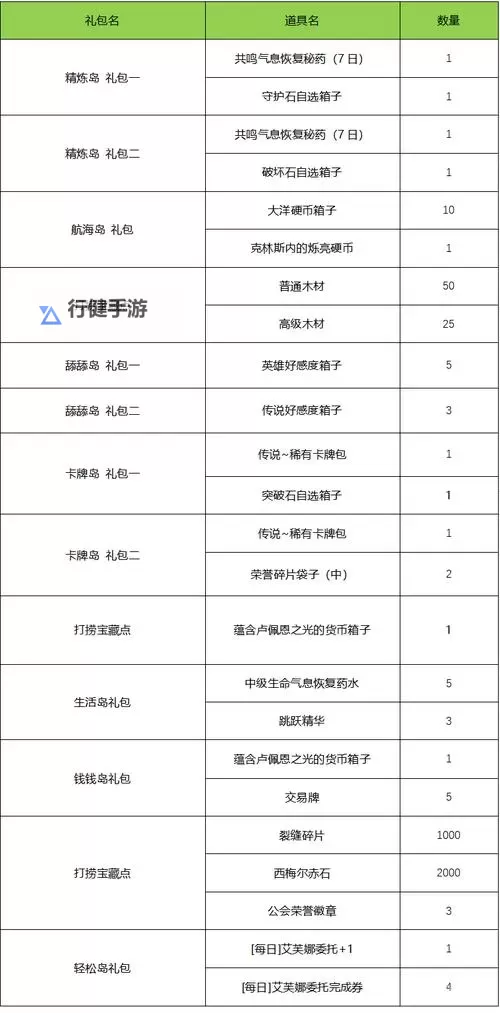 | 礼包名 | 道具名 | 数量 |
|---|---|---|
| 精炼岛 礼包一 | 共鸣气息恢复秘药（7日） | 1 |
| | 守护石自选箱子 | 1 |
| 精炼岛 礼包二 | 共鸣气息恢复秘药（7日） | 1 |
| | 破坏石自选箱子 | 1 |
| 航海岛 礼包 | 大洋硬币箱子 | 10 |
| | 克林斯内的烁亮硬币 | 1 |
| 行健手游 | 普通木材 | 50 |
| | 高级木材 | 25 |
| 舔舔岛 礼包一 | 英雄好感度箱子 | 5 |
| 舔舔岛 礼包二 | 传说好感度箱子 | 3 |
| 卡牌岛 礼包一 | 传说~稀有卡牌包 | 1 |
| | 突破石自选箱子 | 1 |
| 卡牌岛 礼包二 | 传说~稀有卡牌包 | 1 |
| | 荣誉碎片袋子（中） | 2 |
| 打捞宝藏点 | 蕴含卢佩恩之光的货币箱子 | 1 |
| 生活岛礼包 | 中级生命气息恢复药水 | 5 |
| | 跳跃精华 | 3 |
| 钱钱岛礼包 | 蕴含卢佩恩之光的货币箱子 | 1 |
| | 交易牌 | 5 |
| 打捞宝藏点 | 裂缝碎片 | 1000 |
| | 西梅尔赤石 | 2000 |
| | 公会荣誉徽章 | 3 |
| 轻松岛礼包 | [每日]艾芙娜委托+1 | 1 |
| | [每日]艾芙娜委托完成券 | 4 |